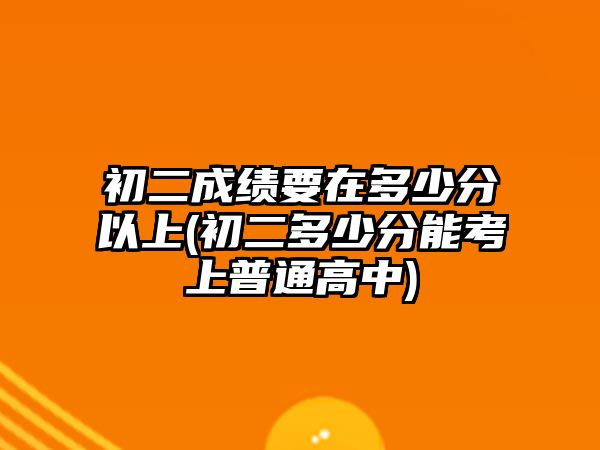 初二成绩要在多少分以上(初二多少分能考上普通高中)